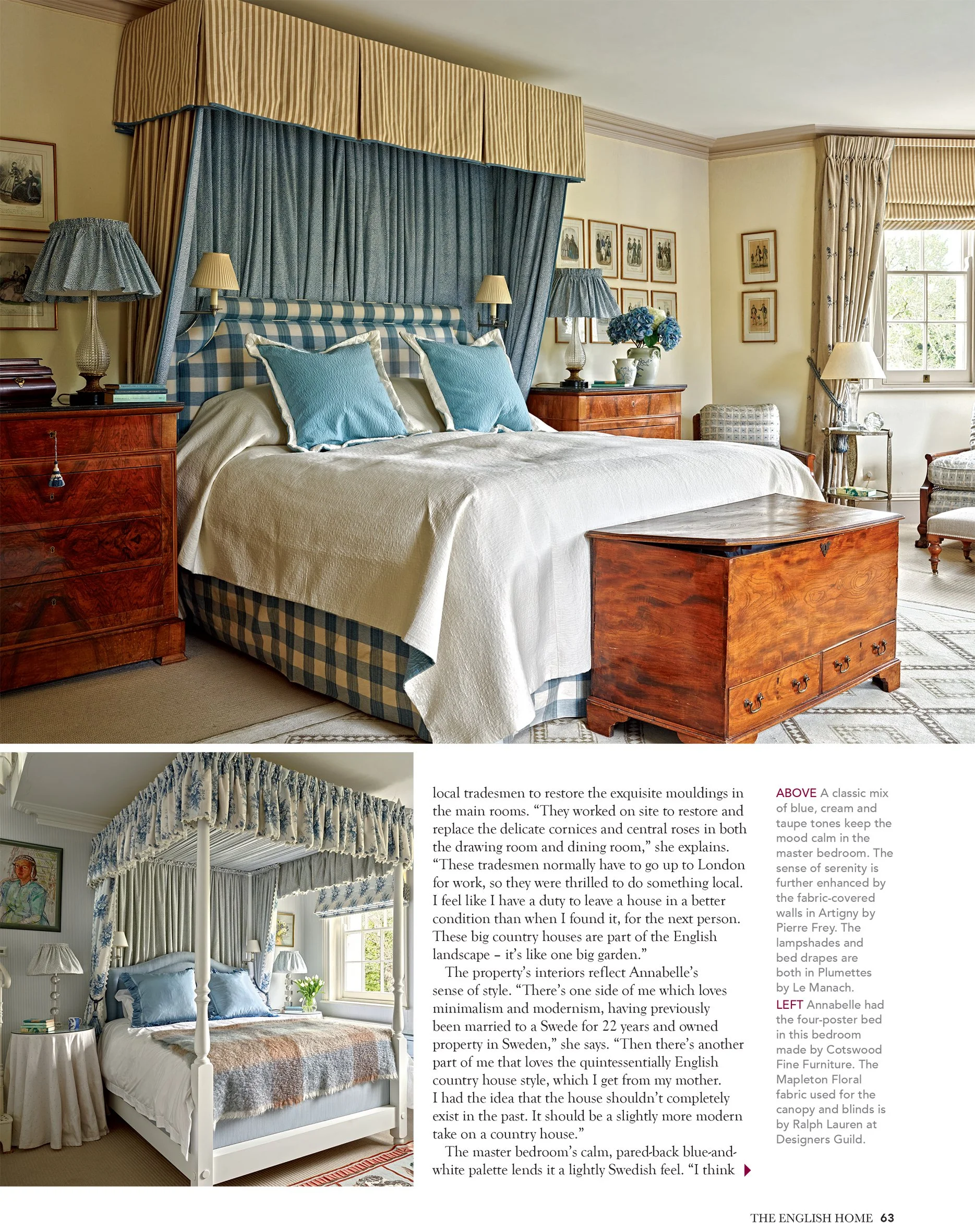 local tradesmen to restore the exquisite mouldings in the main rooms. "They worked on site to restore and replace the delicate cornices and central roses in both the drawing room and dining room," she explains. "These tradesmen normally have to go up to London for work, so they were thrilled to do something local. I feel like I have a duty to leave a house in a better condition than when I found it, for the next person. These big country houses are part of the English landscape – it's like one big garden."

The property's interiors reflect Annabelle's sense of style. "There's one side of me which loves minimalism and modernism, having previously been married to a Swede for 22 years and owned property in Sweden," she says. "Then there's another part of me that loves the quintessentially English country house style, which I get from my mother. I had the idea that the house shouldn't completely exist in the past. It should be a slightly more modern take on a country house."

The master bedroom's calm, pared-back blue-and-white palette lends it a lightly Swedish feel. "I think

ABOVE A classic mix of blue, cream and taupe tones keep the mood calm in the master bedroom. The sense of serenity is further enhanced by the fabric-covered walls in Artigny by Pierre Frey. The lampshades and bed drapes are both in Plumettes by Le Manach.
LEFT Annabelle had the four-poster bed in this bedroom made by Cotswood Fine Furniture. The Mapleton Floral fabric used for the canopy and blinds is by Ralph Lauren at Designers Guild.

THE ENGLISH HOME 63